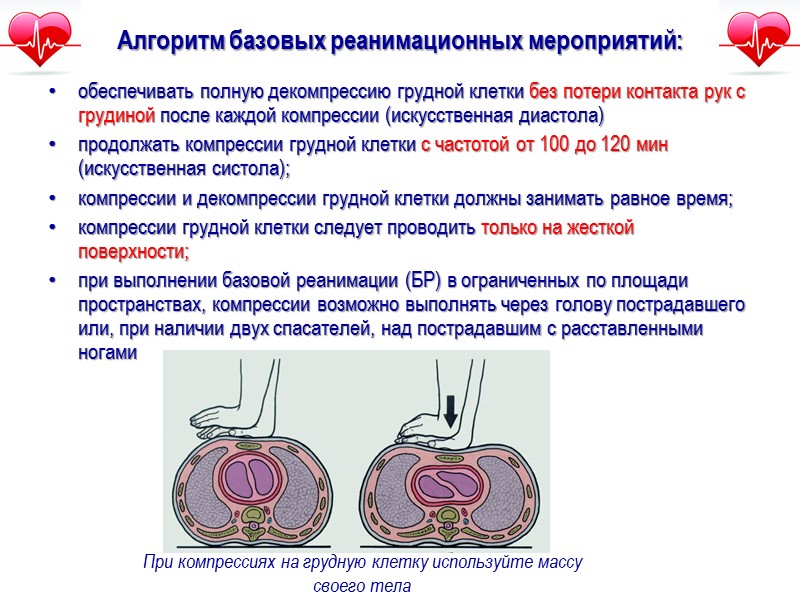 Алгоритм базовых реанимационных мероприятий:

• обеспечивать полную декомпрессию грудной клетки без потери контакта рук с грудиной после каждой компрессии (искусственная диастола)

• продолжать компрессии грудной клетки с частотой от 100 до 120 мин (искусственная систола);

• компрессии и декомпрессии грудной клетки должны занимать равное время;

• компрессии грудной клетки следует проводить только на жесткой поверхности;

• при выполнении базовой реанимации (БР) в ограниченных по площади пространствах, компрессии возможно выполнять через голову пострадавшего или, при наличии двух спасателей, над пострадавшим с расставленными ногами

При компрессиях на грудную клетку используйте массу своего тела